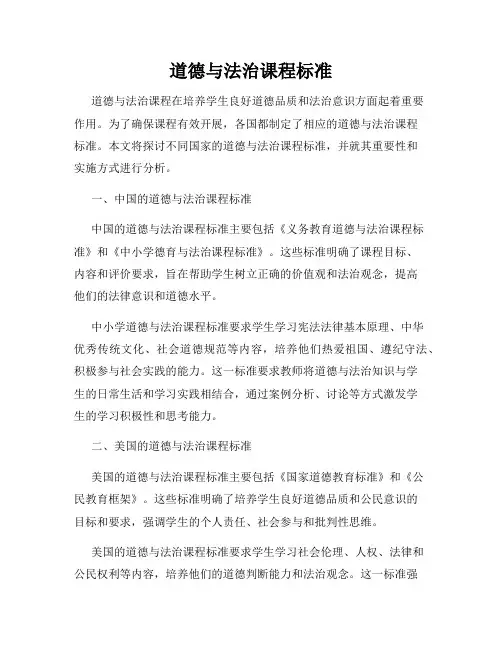 道德与法治课程标准

道德与法治课程在培养学生良好道德品质和法治意识方面起着重要作用。为了确保课程有效开展，各国都制定了相应的道德与法治课程标准。本文将探讨不同国家的道德与法治课程标准，并就其重要性和实施方式进行分析。

一、中国的道德与法治课程标准

中国的道德与法治课程标准主要包括《义务教育道德与法治课程标准》和《中小学德育与法治课程标准》。这些标准明确了课程目标、内容和评价要求，旨在帮助学生树立正确的价值观和法治观念，提高他们的法律意识和道德水平。

中小学道德与法治课程标准要求学生学习宪法法律基本原理、中华优秀传统文化、社会道德规范等内容，培养他们热爱祖国、遵纪守法、积极参与社会实践的能力。这一标准要求教师将道德与法治知识与学生的日常生活和学习实践相结合，通过案例分析、讨论等方式激发学生的学习积极性和思考能力。

二、美国的道德与法治课程标准

美国的道德与法治课程标准主要包括《国家道德教育标准》和《公民教育框架》。这些标准明确了培养学生良好道德品质和公民意识的目标和要求，强调学生的个人责任、社会参与和批判性思维。

美国的道德与法治课程标准要求学生学习社会伦理、人权、法律和公民权利等内容，培养他们的道德判断能力和法治观念。这一标准强